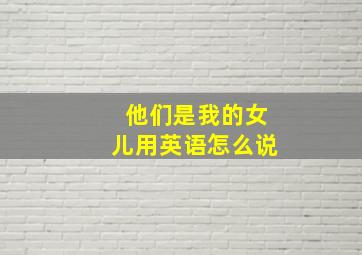 他们是我的女儿用英语怎么说